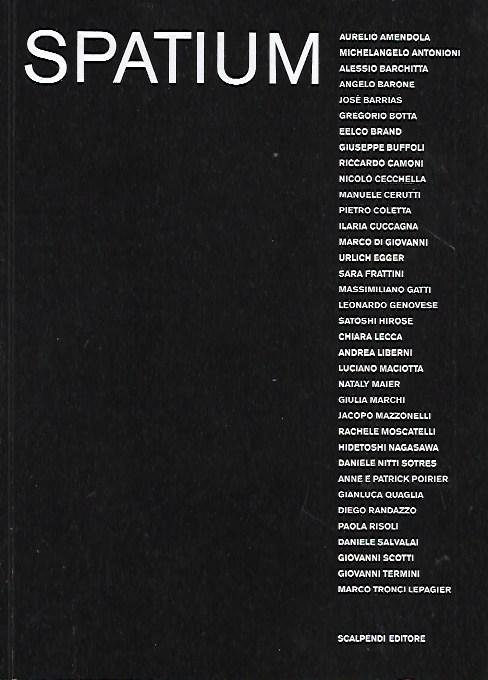 SPATIUM

AURELIO AMENDOLA
MICHELANGELO ANTONIONI
ALESSIO BARCHITTA
ANGELO BARONE
JOSÈ BARRIAS
GREGORIO BOTTA
EELCO BRAND
GIUSEPPE BUFFOLI
RICCARDO CAMONI
NICOLÒ CECCHELLA
MANUELE CERUTTI
PIETRO COLETTA
ILARIA CUCCAGNA
MARCO DI GIOVANNI
URLICH EGGER
SARA FRATTINI
MASSIMILIANO GATTI
LEONARDO GENOVESE
SATOSHI HIROSE
CHIARA LECCA
ANDREA LIBERNI
LUCIANO MACIOTTA
NATALY MAIER
GIULIA MARCHI
JACOPO MAZZONELLI
RACHELE MOSCATELLI
HIDETOSHI NAGASAWA
DANIELE NITTI SOTRES
ANNE E PATRICK POIRIER
GIANLUCA QUAGLIA
DIEGO RANDAZZO
PAOLA RISOLI
DANIELE SALVALAI
GIOVANNI SCOTTI
GIOVANNI TERMINI
MARCO TRONCI LEPAGIER

SCALPENDI EDITORE